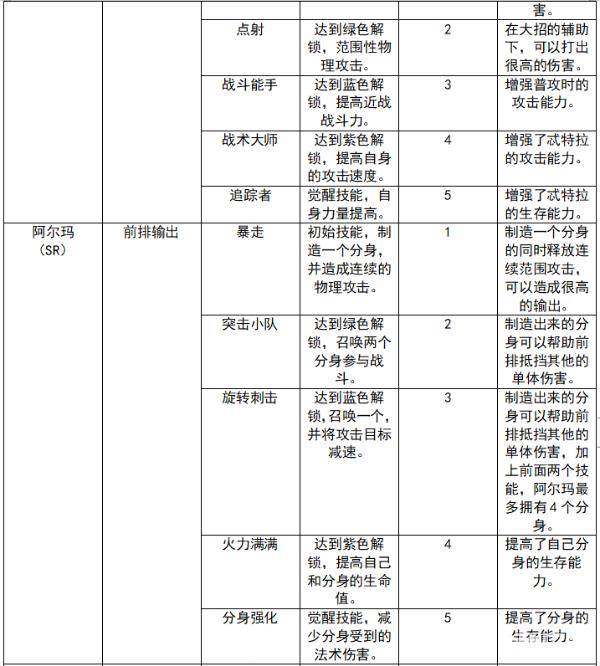 |  |  |  |  |  | 害。 |
|---|---|---|---|---|---|
|  |  | 点射 | 达到绿色解锁，范围性物理攻击。 | 2 | 在大招的辅助下，可以打出很高的伤害。 |
|  |  | 战斗能手 | 达到蓝色解锁，提高近战战斗力。 | 3 | 增强普攻时的攻击能力。 |
|  |  | 战术大师 | 达到紫色解锁，提高自身的攻击速度。 | 4 | 增强了忒特拉的攻击能力。 |
|  |  | 追踪者 | 觉醒技能，自身力量提高。 | 5 | 增强了忒特拉的生存能力。 |
| 阿尔玛（SR） | 前排输出 | 暴走 | 初始技能，制造一个分身，并造成连续的物理攻击。 | 1 | 制造一个分身的同时释放连续范围攻击，可以造成很高的输出。 |
|  |  | 突击小队 | 达到绿色解锁，召唤两个分身参与战斗。 | 2 | 制造出来的分身可以帮助前排抵挡其他的单体伤害。 |
|  |  | 旋转刺击 | 达到蓝色解锁,召唤一个，并将攻击目标减速。 | 3 | 制造出来的分身可以帮助前排抵挡其他的单体伤害，加上前面两个技能，阿尔玛最多拥有4个分身。 |
|  |  | 火力满满 | 达到紫色解锁，提高自己和分身的生命值。 | 4 | 提高了自己分身的生存能力。 |
|  |  | 分身强化 | 觉醒技能，减少分身受到的法术伤害。 | 5 | 提高了分身的生存能力。 |